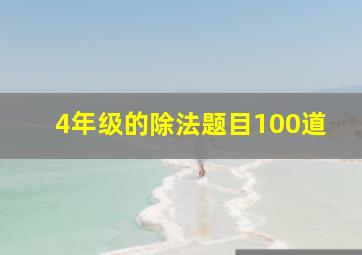 4年级的除法题目100道